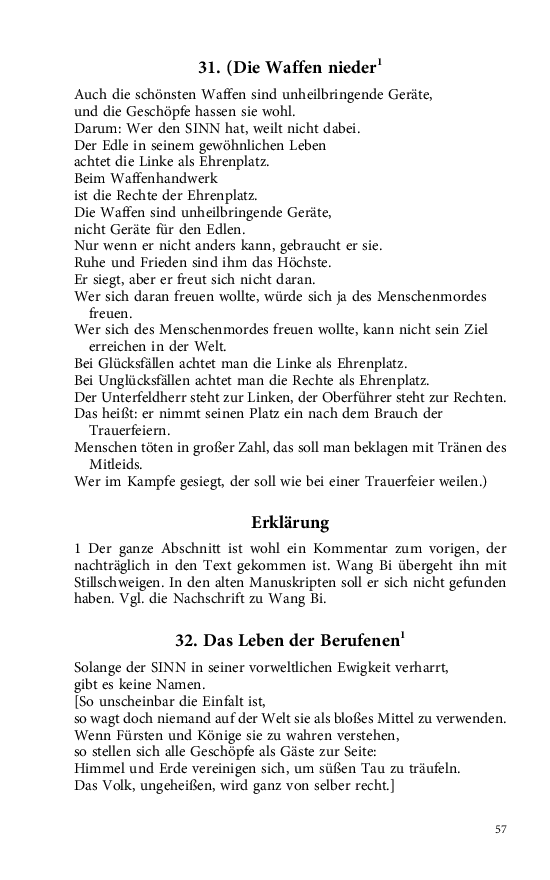 31. (Die Waffen nieder$^1$

Auch die schönsten Waffen sind unheilbringende Geräte,
und die Geschöpfe hassen sie wohl.
Darum: Wer den SINN hat, weilt nicht dabei.
Der Edle in seinem gewöhnlichen Leben
achtet die Linke als Ehrenplatz.
Beim Waffenhandwerk
ist die Rechte der Ehrenplatz.
Die Waffen sind unheilbringende Geräte,
nicht Geräte für den Edlen.
Nur wenn er nicht anders kann, gebraucht er sie.
Ruhe und Frieden sind ihm das Höchste.
Er siegt, aber er freut sich nicht daran.
Wer sich daran freuen wollte, würde sich ja des Menschenmordes freuen.
Wer sich des Menschenmordes freuen wollte, kann nicht sein Ziel erreichen in der Welt.
Bei Glücksfällen achtet man die Linke als Ehrenplatz.
Bei Unglücksfällen achtet man die Rechte als Ehrenplatz.
Der Unterfeldherr steht zur Linken, der Oberführer steht zur Rechten.
Das heißt: er nimmt seinen Platz ein nach dem Brauch der Trauerfeiern.
Menschen töten in großer Zahl, das soll man beklagen mit Tränen des Mitleids.
Wer im Kampfe gesiegt, der soll wie bei einer Trauerfeier weilen.)

Erklärung

1 Der ganze Abschnitt ist wohl ein Kommentar zum vorigen, der nachträglich in den Text gekommen ist. Wang Bi übergeht ihn mit Stillschweigen. In den alten Manuskripten soll er sich nicht gefunden haben. Vgl. die Nachschrift zu Wang Bi.

32. Das Leben der Berufenen$^1$

Solange der SINN in seiner vorweltlichen Ewigkeit verharrt,
gibt es keine Namen.
[So unscheinbar die Einfalt ist,
so wagt doch niemand auf der Welt sie als bloßes Mittel zu verwenden.
Wenn Fürsten und Könige sie zu wahren verstehen,
so stellen sich alle Geschöpfe als Gäste zur Seite:
Himmel und Erde vereinigen sich, um süßen Tau zu träufeln.
Das Volk, ungeheißen, wird ganz von selber recht.]

57